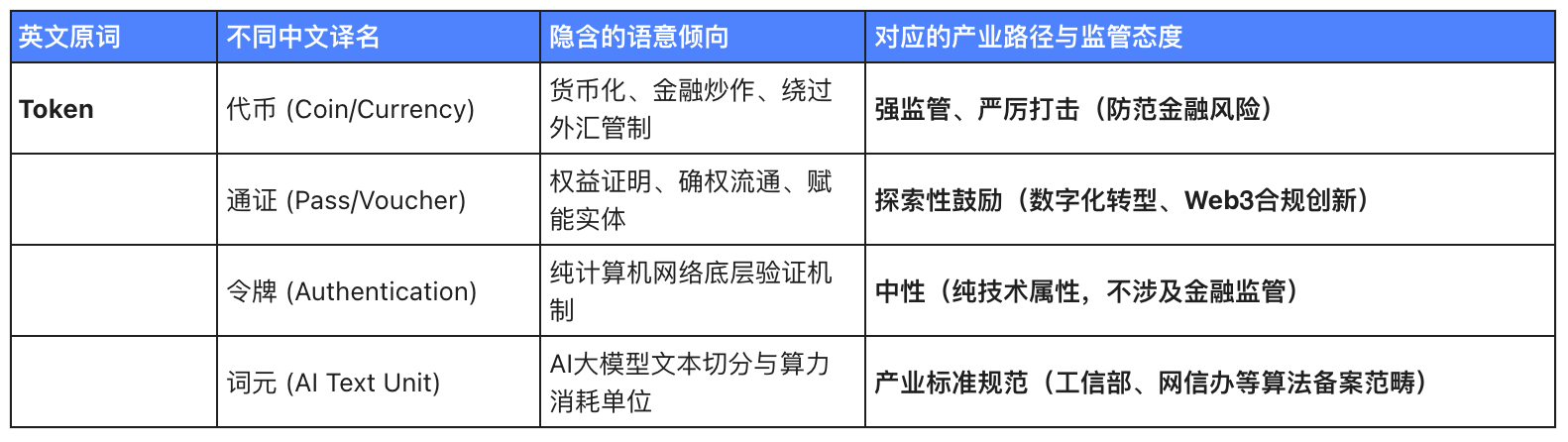 | 英文原词 | 不同中文译名 | 隐含的语意倾向 | 对应的产业路径与监管态度 |
|---|---|---|---|
| Token | 代币 (Coin/Currency) | 货币化、金融炒作、绕过外汇管制 | 强监管、严厉打击（防范金融风险） |
|  | 通证 (Pass/Voucher) | 权益证明、确权流通、赋能实体 | 探索性鼓励（数字化转型、Web3合规创新） |
|  | 令牌 (Authentication) | 纯计算机网络底层验证机制 | 中性（纯技术属性，不涉及金融监管） |
|  | 词元 (AI Text Unit) | AI大模型文本切分与算力消耗单位 | 产业标准规范（工信部、网信办等算法备案范畴） |